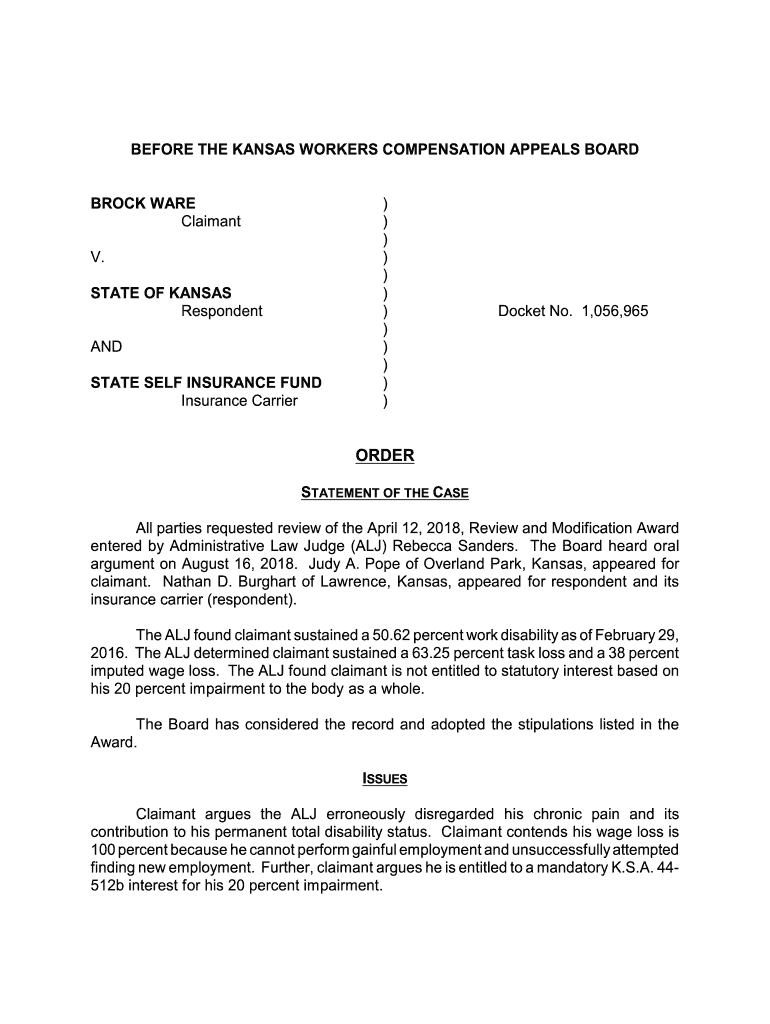 BEFORE THE KANSAS WORKERS COMPENSATION APPEALS BOARD

BROCK WARE )
Claimant )
)
V. )
)
STATE OF KANSAS )
Respondent ) Docket No. 1,056,965
)
AND )
)
STATE SELF INSURANCE FUND )
Insurance Carrier )

ORDER

STATEMENT OF THE CASE

All parties requested review of the April 12, 2018, Review and Modification Award entered by Administrative Law Judge (ALJ) Rebecca Sanders. The Board heard oral argument on August 16, 2018. Judy A. Pope of Overland Park, Kansas, appeared for claimant. Nathan D. Burghart of Lawrence, Kansas, appeared for respondent and its insurance carrier (respondent).

The ALJ found claimant sustained a 50.62 percent work disability as of February 29, 2016. The ALJ determined claimant sustained a 63.25 percent task loss and a 38 percent imputed wage loss. The ALJ found claimant is not entitled to statutory interest based on his 20 percent impairment to the body as a whole.

The Board has considered the record and adopted the stipulations listed in the Award.

ISSUES

Claimant argues the ALJ erroneously disregarded his chronic pain and its contribution to his permanent total disability status. Claimant contends his wage loss is 100 percent because he cannot perform gainful employment and unsuccessfully attempted finding new employment. Further, claimant argues he is entitled to a mandatory K.S.A. 44-512b interest for his 20 percent impairment.